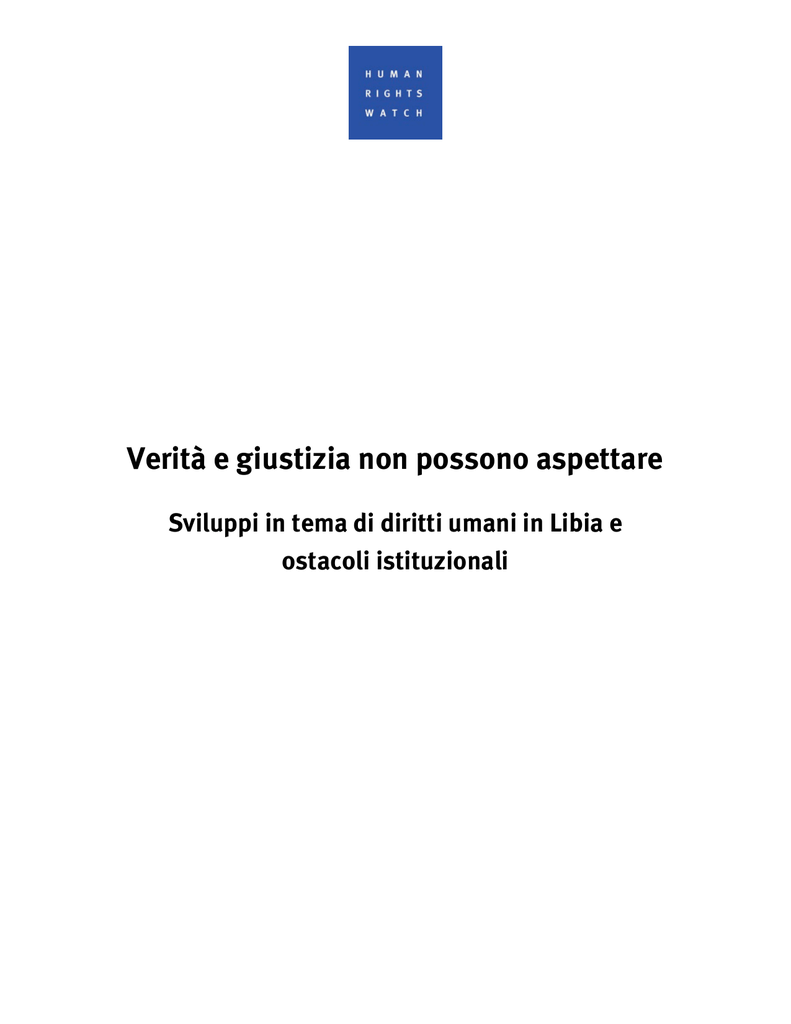 HUMAN
RIGHTS
WATCH

Verità e giustizia non possono aspettare

Sviluppi in tema di diritti umani in Libia e ostacoli istituzionali